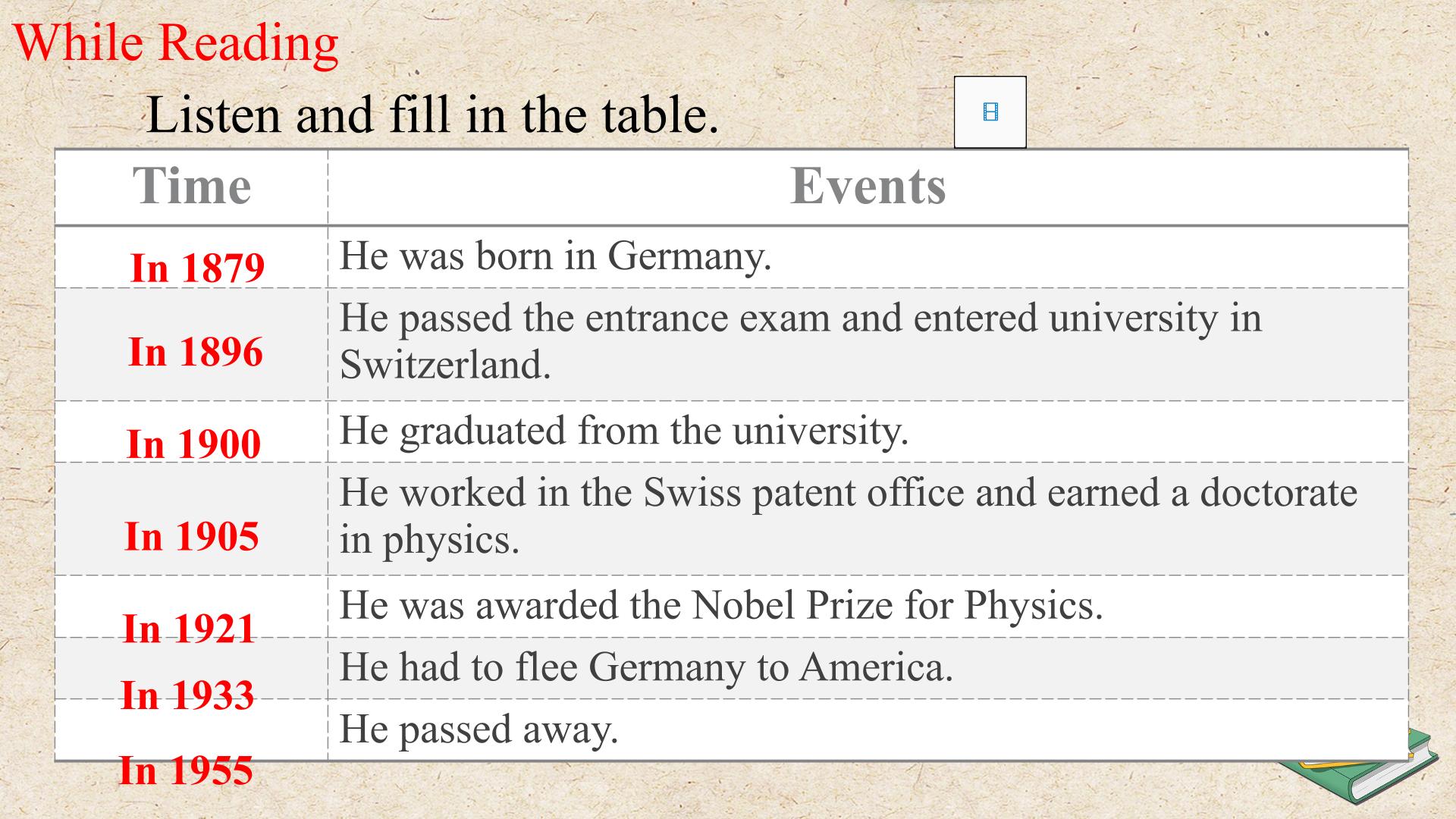 While Reading

Listen and fill in the table.

| Time | Events |
|---|---|
| In 1879 | He was born in Germany. |
| In 1896 | He passed the entrance exam and entered university in Switzerland. |
| In 1900 | He graduated from the university. |
| In 1905 | He worked in the Swiss patent office and earned a doctorate in physics. |
| In 1921 | He was awarded the Nobel Prize for Physics. |
| In 1933 | He had to flee Germany to America. |
| In 1955 | He passed away. |